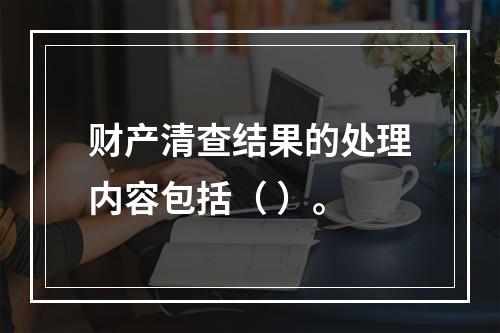 财产清查结果的处理内容包括（）。